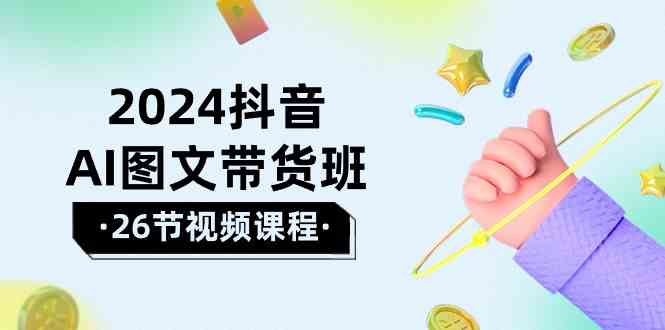 2024抖音
AI图文带货班
·26节视频课程·